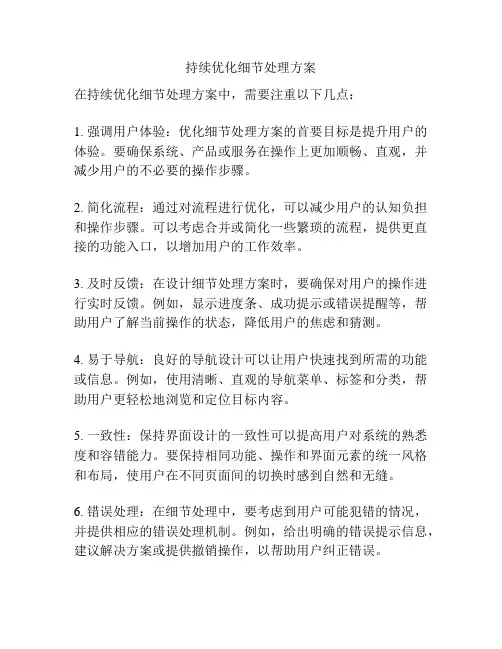 持续优化细节处理方案

在持续优化细节处理方案中，需要注重以下几点：

1. 强调用户体验：优化细节处理方案的首要目标是提升用户的体验。要确保系统、产品或服务在操作上更加顺畅、直观，并减少用户的不必要的操作步骤。

2. 简化流程：通过对流程进行优化，可以减少用户的认知负担和操作步骤。可以考虑合并或简化一些繁琐的流程，提供更直接的功能入口，以增加用户的工作效率。

3. 及时反馈：在设计细节处理方案时，要确保对用户的操作进行实时反馈。例如，显示进度条、成功提示或错误提醒等，帮助用户了解当前操作的状态，降低用户的焦虑和猜测。

4. 易于导航：良好的导航设计可以让用户快速找到所需的功能或信息。例如，使用清晰、直观的导航菜单、标签和分类，帮助用户更轻松地浏览和定位目标内容。

5. 一致性：保持界面设计的一致性可以提高用户对系统的熟悉度和容错能力。要保持相同功能、操作和界面元素的统一风格和布局，使用户在不同页面间的切换时感到自然和无缝。

6. 错误处理：在细节处理中，要考虑到用户可能犯错的情况，并提供相应的错误处理机制。例如，给出明确的错误提示信息，建议解决方案或提供撤销操作，以帮助用户纠正错误。